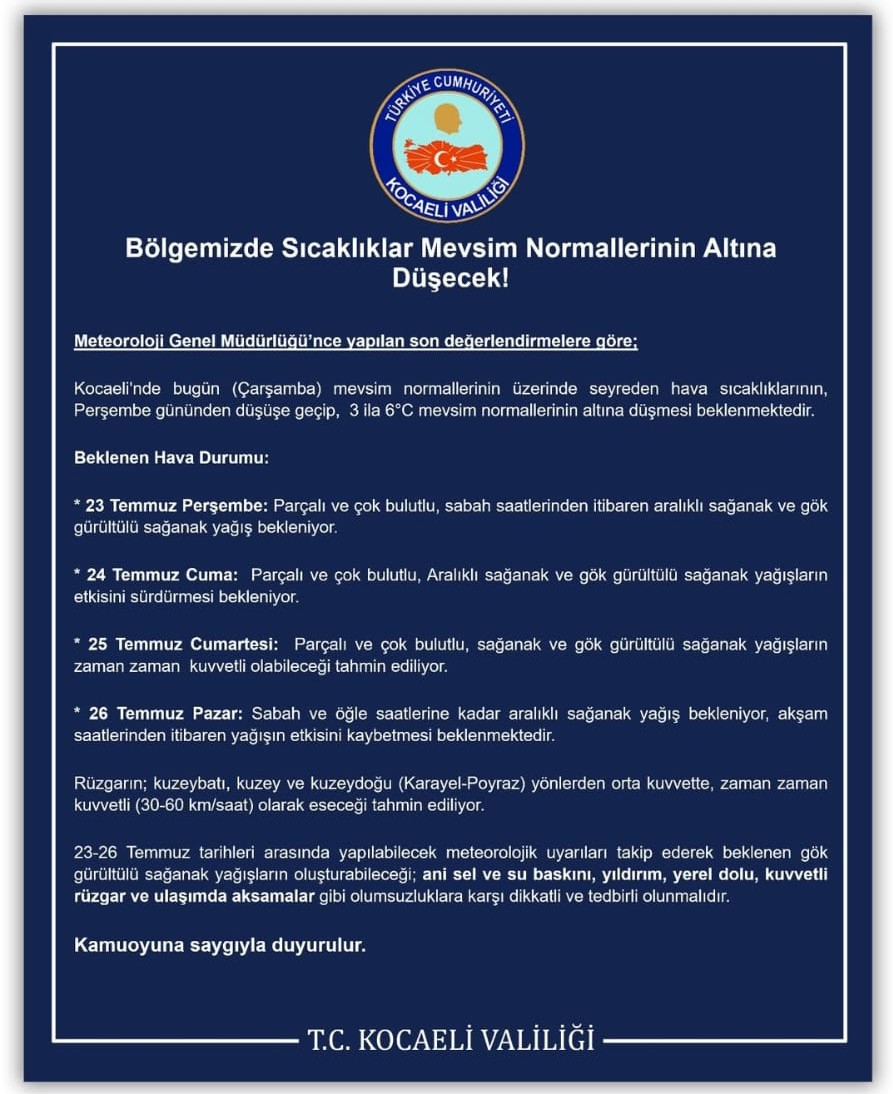 TÜRKİYE CUMHURİYETİ
KOCAELİ VALİLİĞİ

Bölgemizde Sıcaklıklar Mevsim Normallerinin Altına Düşecek!

Meteoroloji Genel Müdürlüğü'nce yapılan son değerlendirmelere göre;

Kocaeli'nde bugün (Çarşamba) mevsim normallerinin üzerinde seyreden hava sıcaklıklarının, Perşembe gününden düşüşe geçip, 3 ila 6°C mevsim normallerinin altına düşmesi beklenmektedir.

Beklenen Hava Durumu:

* 23 Temmuz Perşembe: Parçalı ve çok bulutlu, sabah saatlerinden itibaren aralıklı sağanak ve gök gürültülü sağanak yağış bekleniyor.

* 24 Temmuz Cuma: Parçalı ve çok bulutlu, Aralıklı sağanak ve gök gürültülü sağanak yağışların etkisini sürdürmesi bekleniyor.

* 25 Temmuz Cumartesi: Parçalı ve çok bulutlu, sağanak ve gök gürültülü sağanak yağışların zaman zaman kuvvetli olabileceği tahmin ediliyor.

* 26 Temmuz Pazar: Sabah ve öğle saatlerine kadar aralıklı sağanak yağış bekleniyor, akşam saatlerinden itibaren yağışın etkisini kaybetmesi beklenmektedir.

Rüzgarın; kuzeybatı, kuzey ve kuzeydoğu (Karayel-Poyraz) yönlerden orta kuvvette, zaman zaman kuvvetli (30-60 km/saat) olarak eseceği tahmin ediliyor.

23-26 Temmuz tarihleri arasında yapılabilecek meteorolojik uyarıları takip ederek beklenen gök gürültülü sağanak yağışların oluşturabileceği; ani sel ve su baskını, yıldırım, yerel dolu, kuvvetli rüzgar ve ulaşımda aksamalar gibi olumsuzluklara karşı dikkatli ve tedbirli olunmalıdır.

Kamuoyuna saygıyla duyurulur.

T.C. KOCAELİ VALİLİĞİ